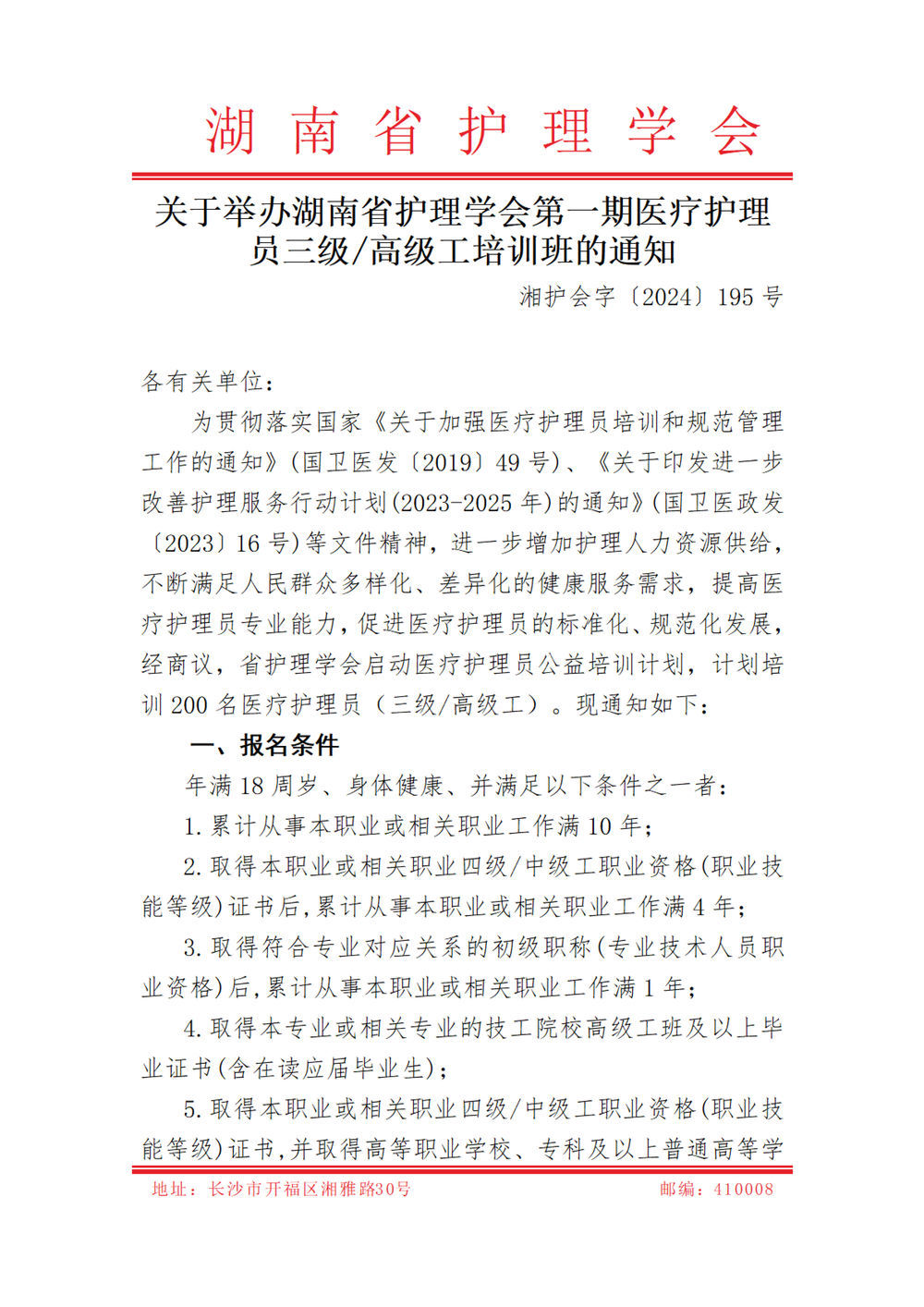 湖南省护理学会

关于举办湖南省护理学会第一期医疗护理员三级/高级工培训班的通知

湘护会字〔2024〕195 号

各有关单位：

为贯彻落实国家《关于加强医疗护理员培训和规范管理工作的通知》(国卫医发〔2019〕49 号)、《关于印发进一步改善护理服务行动计划(2023-2025 年)的通知》(国卫医政发〔2023〕16 号)等文件精神，进一步增加护理人力资源供给，不断满足人民群众多样化、差异化的健康服务需求，提高医疗护理员专业能力，促进医疗护理员的标准化、规范化发展，经商议，省护理学会启动医疗护理员公益培训计划，计划培训 200 名医疗护理员（三级/高级工）。现通知如下：

一、报名条件

年满 18 周岁、身体健康、并满足以下条件之一者：

1.累计从事本职业或相关职业工作满 10 年；

2.取得本职业或相关职业四级/中级工职业资格(职业技能等级)证书后,累计从事本职业或相关职业工作满 4 年；

3.取得符合专业对应关系的初级职称(专业技术人员职业资格)后,累计从事本职业或相关职业工作满 1 年；

4.取得本专业或相关专业的技工院校高级工班及以上毕业证书(含在读应届毕业生)；

5.取得本职业或相关职业四级/中级工职业资格(职业技能等级)证书,并取得高等职业学校、专科及以上普通高等学

地址：长沙市开福区湘雅路30号　　邮编：410008